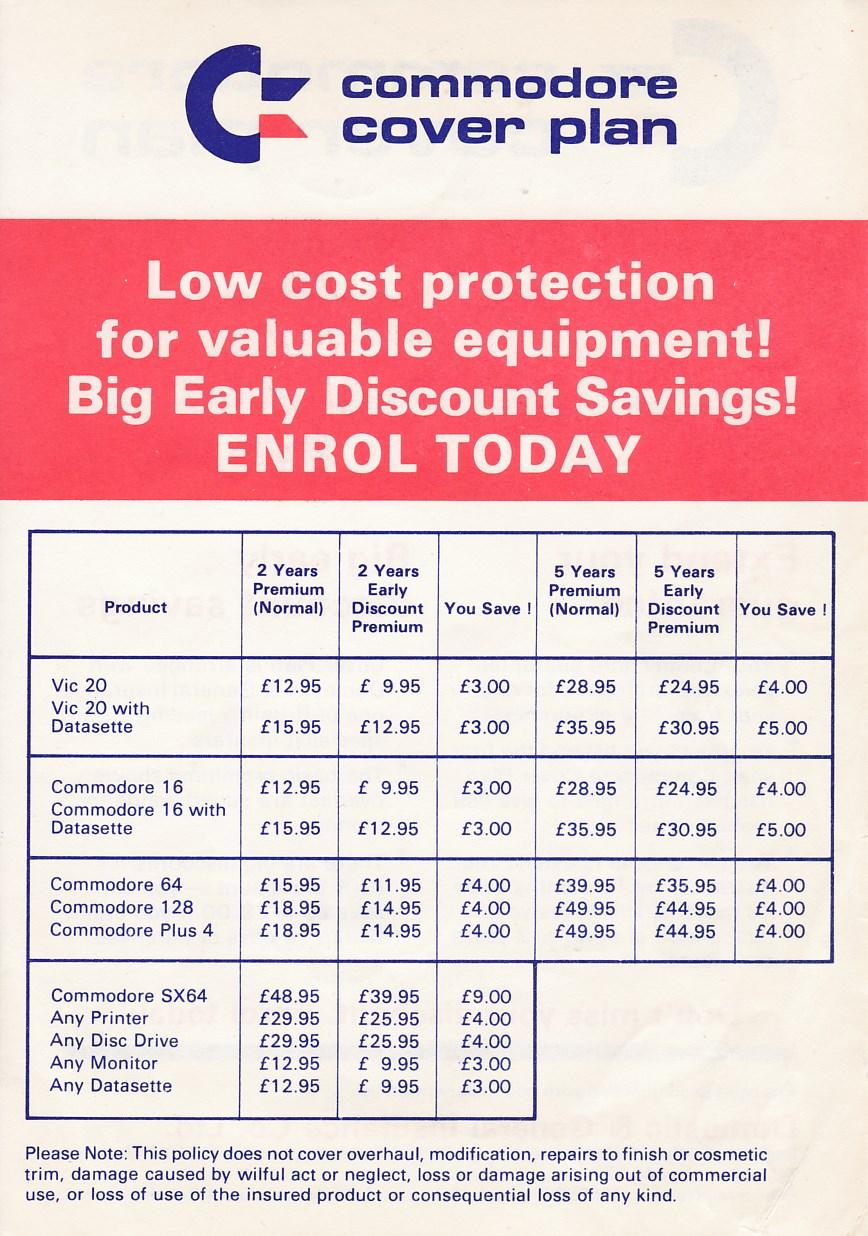 commodore cover plan

Low cost protection for valuable equipment! Big Early Discount Savings! ENROL TODAY

| Product | 2 Years Premium (Normal) | 2 Years Early Discount Premium | You Save ! | 5 Years Premium (Normal) | 5 Years Early Discount Premium | You Save ! |
|---|---|---|---|---|---|---|
| Vic 20 | £12.95 | £ 9.95 | £3.00 | £28.95 | £24.95 | £4.00 |
| Vic 20 with Datasette | £15.95 | £12.95 | £3.00 | £35.95 | £30.95 | £5.00 |
| Commodore 16 | £12.95 | £ 9.95 | £3.00 | £28.95 | £24.95 | £4.00 |
| Commodore 16 with Datasette | £15.95 | £12.95 | £3.00 | £35.95 | £30.95 | £5.00 |
| Commodore 64 | £15.95 | £11.95 | £4.00 | £39.95 | £35.95 | £4.00 |
| Commodore 128 | £18.95 | £14.95 | £4.00 | £49.95 | £44.95 | £4.00 |
| Commodore Plus 4 | £18.95 | £14.95 | £4.00 | £49.95 | £44.95 | £4.00 |
| Commodore SX64 | £48.95 | £39.95 | £9.00 | | | |
| Any Printer | £29.95 | £25.95 | £4.00 | | | |
| Any Disc Drive | £29.95 | £25.95 | £4.00 | | | |
| Any Monitor | £12.95 | £ 9.95 | £3.00 | | | |
| Any Datasette | £12.95 | £ 9.95 | £3.00 | | | |

Please Note: This policy does not cover overhaul, modification, repairs to finish or cosmetic trim, damage caused by wilful act or neglect, loss or damage arising out of commercial use, or loss of use of the insured product or consequential loss of any kind.